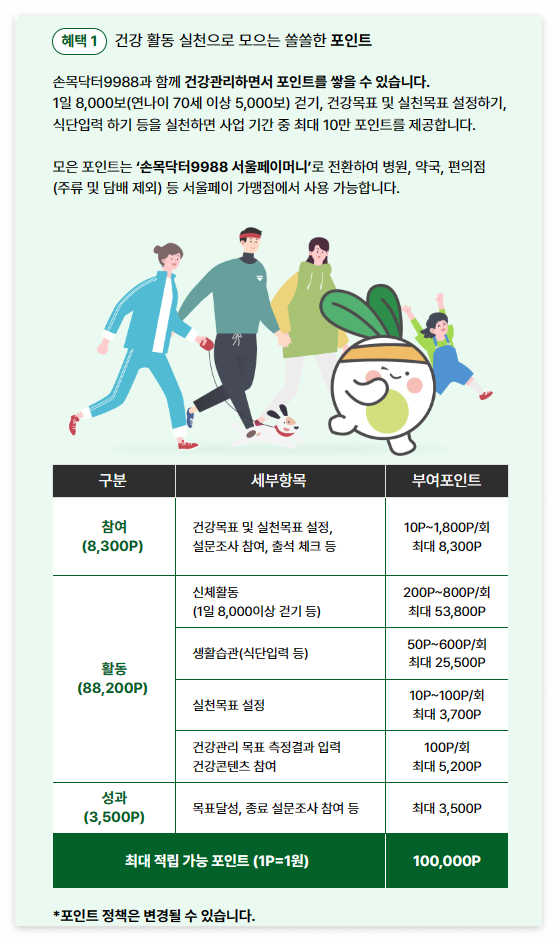 혜택 1 건강 활동 실천으로 모으는 쏠쏠한 포인트

손목닥터9988과 함께 건강관리하면서 포인트를 쌓을 수 있습니다. 1일 8,000보(연나이 70세 이상 5,000보) 걷기, 건강목표 및 실천목표 설정하기, 식단입력 하기 등을 실천하면 사업 기간 중 최대 10만 포인트를 제공합니다.

모은 포인트는 '손목닥터9988 서울페이머니'로 전환하여 병원, 약국, 편의점 (주류 및 담배 제외) 등 서울페이 가맹점에서 사용 가능합니다.

| 구분 | 세부항목 | 부여포인트 |
|---|---|---|
| 참여 (8,300P) | 건강목표 및 실천목표 설정, 설문조사 참여, 출석 체크 등 | 10P~1,800P/회 최대 8,300P |
| 활동 (88,200P) | 신체활동 (1일 8,000이상 걷기 등) | 200P~800P/회 최대 53,800P |
| | 생활습관(식단입력 등) | 50P~600P/회 최대 25,500P |
| | 실천목표 설정 | 10P~100P/회 최대 3,700P |
| | 건강관리 목표 측정결과 입력 건강콘텐츠 참여 | 100P/회 최대 5,200P |
| 성과 (3,500P) | 목표달성, 종료 설문조사 참여 등 | 최대 3,500P |
| 최대 적립 가능 포인트 (1P=1원) | | 100,000P |

*포인트 정책은 변경될 수 있습니다.